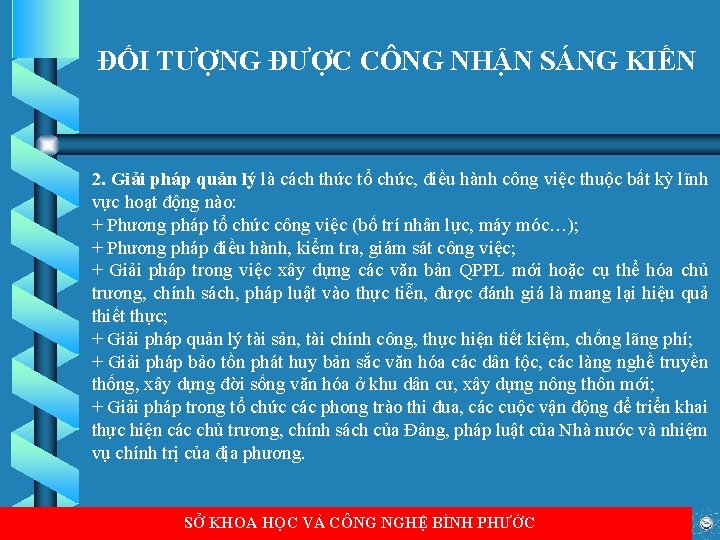 ĐỐI TƯỢNG ĐƯỢC CÔNG NHẬN SÁNG KIẾN

2. Giải pháp quản lý là cách thức tổ chức, điều hành công việc thuộc bất kỳ lĩnh vực hoạt động nào:
+ Phương pháp tổ chức công việc (bố trí nhân lực, máy móc…);
+ Phương pháp điều hành, kiểm tra, giám sát công việc;
+ Giải pháp trong việc xây dựng các văn bản QPPL mới hoặc cụ thể hóa chủ trương, chính sách, pháp luật vào thực tiễn, được đánh giá là mang lại hiệu quả thiết thực;
+ Giải pháp quản lý tài sản, tài chính công, thực hiện tiết kiệm, chống lãng phí;
+ Giải pháp bảo tồn phát huy bản sắc văn hóa các dân tộc, các làng nghề truyền thống, xây dựng đời sống văn hóa ở khu dân cư, xây dựng nông thôn mới;
+ Giải pháp trong tổ chức các phong trào thi đua, các cuộc vận động để triển khai thực hiện các chủ trương, chính sách của Đảng, pháp luật của Nhà nước và nhiệm vụ chính trị của địa phương.

SỞ KHOA HỌC VÀ CÔNG NGHỆ BÌNH PHƯỚC